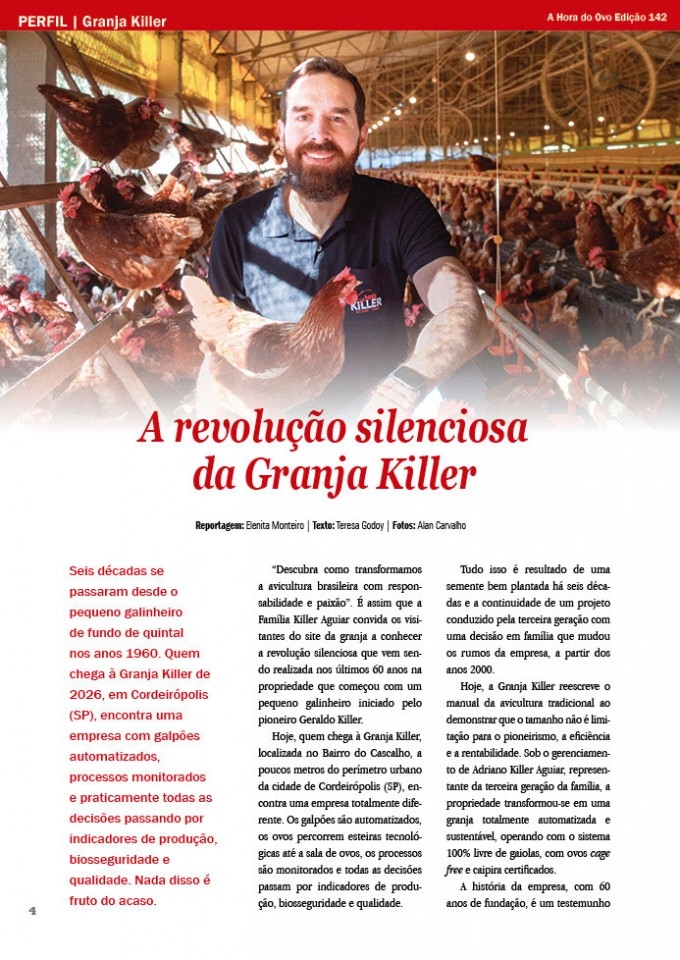 PERFIL | Granja Killer

A Hora do Ovo Edição 142

KILLER

A revolução silenciosa da Granja Killer

Reportagem: Elenita Monteiro | Texto: Teresa Godoy | Fotos: Alan Carvalho

Seis décadas se passaram desde o pequeno galinheiro de fundo de quintal nos anos 1960. Quem chega à Granja Killer de 2026, em Cordeirópolis (SP), encontra uma empresa com galpões automatizados, processos monitorados e praticamente todas as decisões passando por indicadores de produção, biosseguridade e qualidade. Nada disso é fruto do acaso.

"Descubra como transformamos a avicultura brasileira com responsabilidade e paixão". É assim que a Família Killer Aguiar convida os visitantes do site da granja a conhecer a revolução silenciosa que vem sendo realizada nos últimos 60 anos na propriedade que começou com um pequeno galinheiro iniciado pelo pioneiro Geraldo Killer.

Hoje, quem chega à Granja Killer, localizada no Bairro do Cascalho, a poucos metros do perímetro urbano da cidade de Cordeirópolis (SP), encontra uma empresa totalmente diferente. Os galpões são automatizados, os ovos percorrem esteiras tecnológicas até a sala de ovos, os processos são monitorados e todas as decisões passam por indicadores de produção, biosseguridade e qualidade.

Tudo isso é resultado de uma semente bem plantada há seis décadas e a continuidade de um projeto conduzido pela terceira geração com uma decisão em família que mudou os rumos da empresa, a partir dos anos 2000.

Hoje, a Granja Killer reescreve o manual da avicultura tradicional ao demonstrar que o tamanho não é limitação para o pioneirismo, a eficiência e a rentabilidade. Sob o gerenciamento de Adriano Killer Aguiar, representante da terceira geração da família, a propriedade transformou-se em uma granja totalmente automatizada e sustentável, operando com o sistema 100% livre de gaiolas, com ovos cage free e caipira certificados.

A história da empresa, com 60 anos de fundação, é um testemunho

4